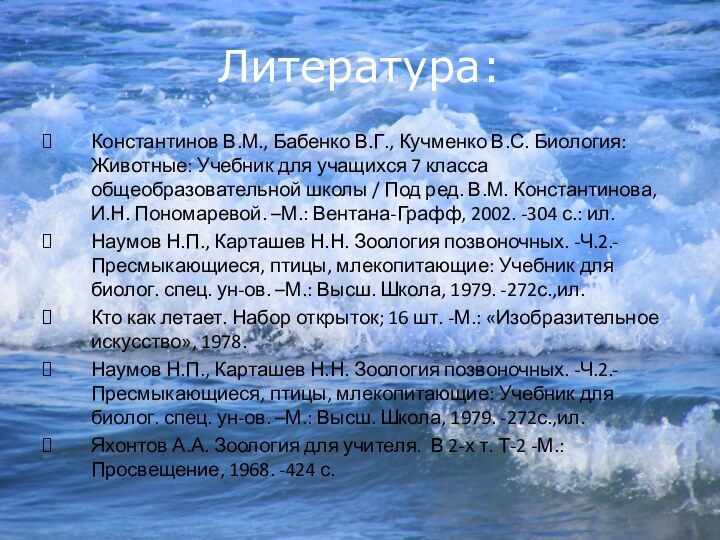 Литература:

Константинов В.М., Бабенко В.Г., Кучменко В.С. Биология: Животные: Учебник для учащихся 7 класса общеобразовательной школы / Под ред. В.М. Константинова, И.Н. Пономаревой. –М.: Вентана-Графф, 2002. -304 с.: ил.

Наумов Н.П., Карташев Н.Н. Зоология позвоночных. -Ч.2.- Пресмыкающиеся, птицы, млекопитающие: Учебник для биолог. спец. ун-ов. –М.: Высш. Школа, 1979. -272с.,ил.

Кто как летает. Набор открыток; 16 шт. -М.: «Изобразительное искусство», 1978.

Наумов Н.П., Карташев Н.Н. Зоология позвоночных. -Ч.2.- Пресмыкающиеся, птицы, млекопитающие: Учебник для биолог. спец. ун-ов. –М.: Высш. Школа, 1979. -272с.,ил.

Яхонтов А.А. Зоология для учителя. В 2-х т. Т-2 -М.: Просвещение, 1968. -424 с.